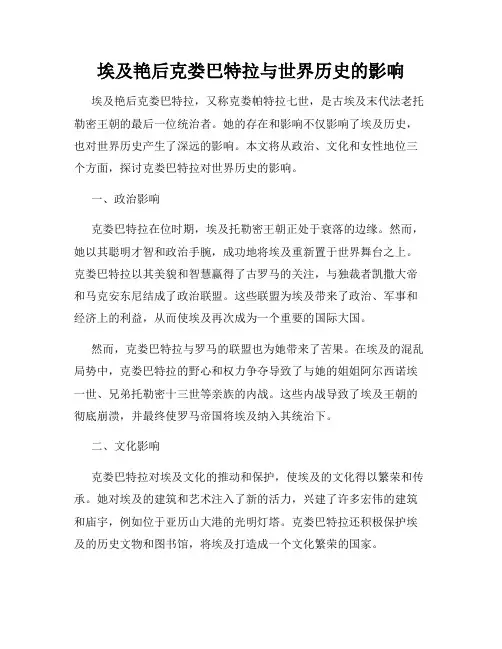 埃及艳后克娄巴特拉与世界历史的影响

埃及艳后克娄巴特拉，又称克娄帕特拉七世，是古埃及末代法老托勒密王朝的最后一位统治者。她的存在和影响不仅影响了埃及历史，也对世界历史产生了深远的影响。本文将从政治、文化和女性地位三个方面，探讨克娄巴特拉对世界历史的影响。

一、政治影响

克娄巴特拉在位时期，埃及托勒密王朝正处于衰落的边缘。然而，她以其聪明才智和政治手腕，成功地将埃及重新置于世界舞台之上。克娄巴特拉以其美貌和智慧赢得了古罗马的关注，与独裁者凯撒大帝和马克安东尼结成了政治联盟。这些联盟为埃及带来了政治、军事和经济上的利益，从而使埃及再次成为一个重要的国际大国。

然而，克娄巴特拉与罗马的联盟也为她带来了苦果。在埃及的混乱局势中，克娄巴特拉的野心和权力争夺导致了与她的姐姐阿尔西诺埃一世、兄弟托勒密十三世等亲族的内战。这些内战导致了埃及王朝的彻底崩溃，并最终使罗马帝国将埃及纳入其统治下。

二、文化影响

克娄巴特拉对埃及文化的推动和保护，使埃及的文化得以繁荣和传承。她对埃及的建筑和艺术注入了新的活力，兴建了许多宏伟的建筑和庙宇，例如位于亚历山大港的光明灯塔。克娄巴特拉还积极保护埃及的历史文物和图书馆，将埃及打造成一个文化繁荣的国家。